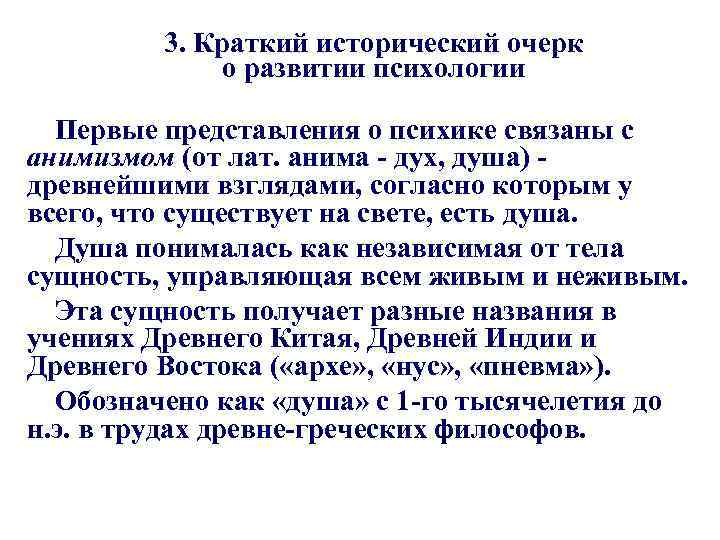 3. Краткий исторический очерк о развитии психологии

Первые представления о психике связаны с анимизмом (от лат. анима - дух, душа) - древнейшими взглядами, согласно которым у всего, что существует на свете, есть душа.

Душа понималась как независимая от тела сущность, управляющая всем живым и неживым.

Эта сущность получает разные названия в учениях Древнего Китая, Древней Индии и Древнего Востока («архе», «нус», «пневма»).

Обозначено как «душа» с 1-го тысячелетия до н.э. в трудах древне-греческих философов.